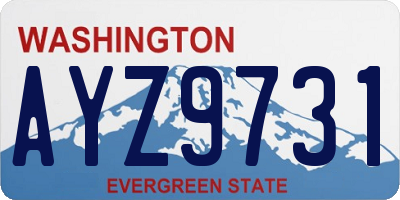 WASHINGTON

AYZ9731

EVERGREEN STATE